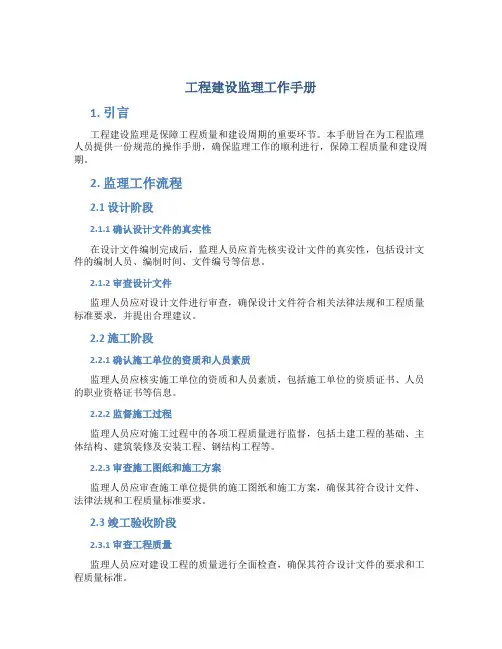 工程建设监理工作手册

1. 引言

工程建设监理是保障工程质量和建设周期的重要环节。本手册旨在为工程监理人员提供一份规范的操作手册，确保监理工作的顺利进行，保障工程质量和建设周期。

2. 监理工作流程

2.1 设计阶段

2.1.1 确认设计文件的真实性

在设计文件编制完成后，监理人员应首先核实设计文件的真实性，包括设计文件的编制人员、编制时间、文件编号等信息。

2.1.2 审查设计文件

监理人员应对设计文件进行审查，确保设计文件符合相关法律法规和工程质量标准要求，并提出合理建议。

2.2 施工阶段

2.2.1 确认施工单位的资质和人员素质

监理人员应核实施工单位的资质和人员素质，包括施工单位的资质证书、人员的职业资格证书等信息。

2.2.2 监督施工过程

监理人员应对施工过程中的各项工程质量进行监督，包括土建工程的基础、主体结构、建筑装修及安装工程、钢结构工程等。

2.2.3 审查施工图纸和施工方案

监理人员应审查施工单位提供的施工图纸和施工方案，确保其符合设计文件、法律法规和工程质量标准要求。

2.3 竣工验收阶段

2.3.1 审查工程质量

监理人员应对建设工程的质量进行全面检查，确保其符合设计文件的要求和工程质量标准。